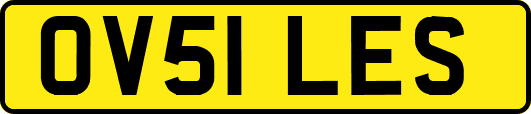 OV51 LES